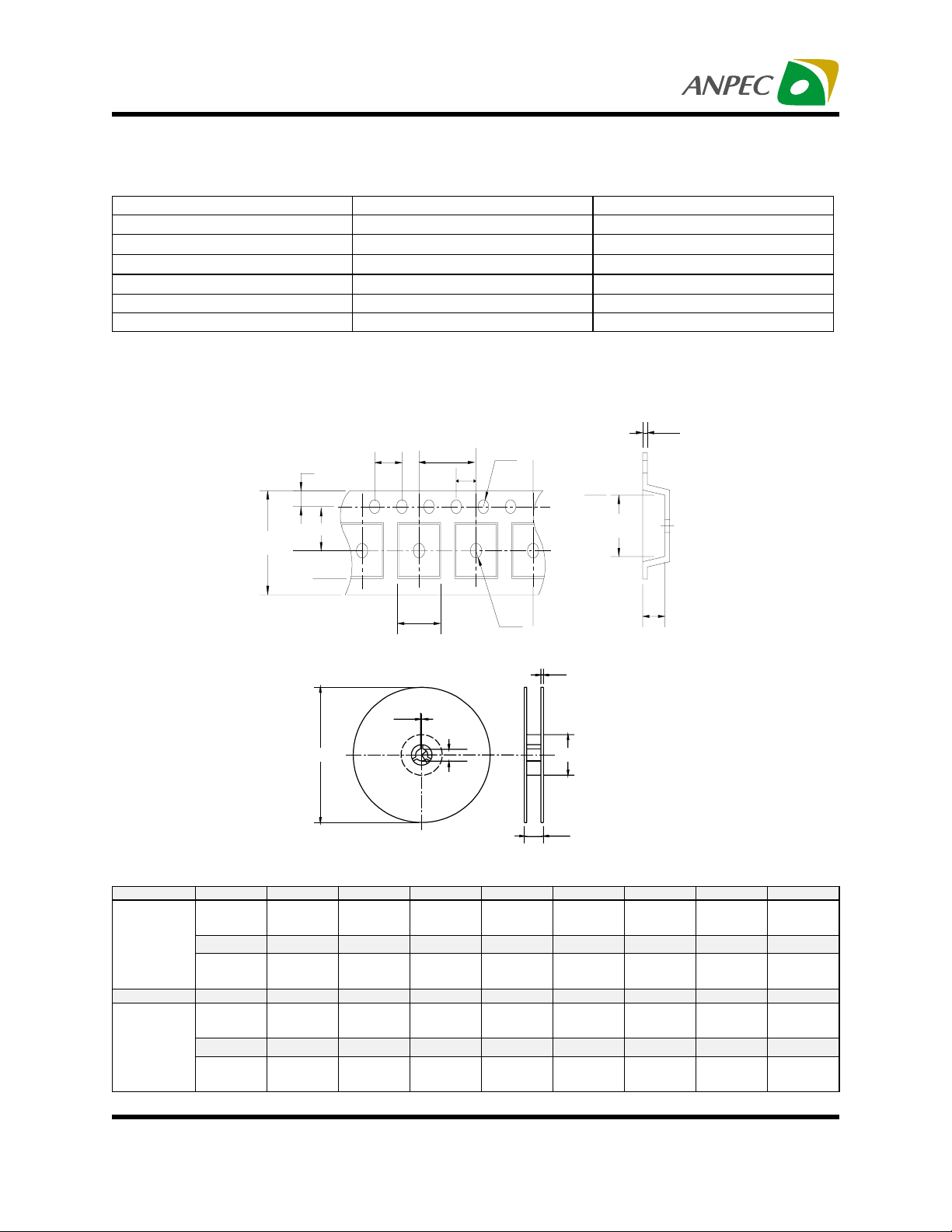 ANPEC